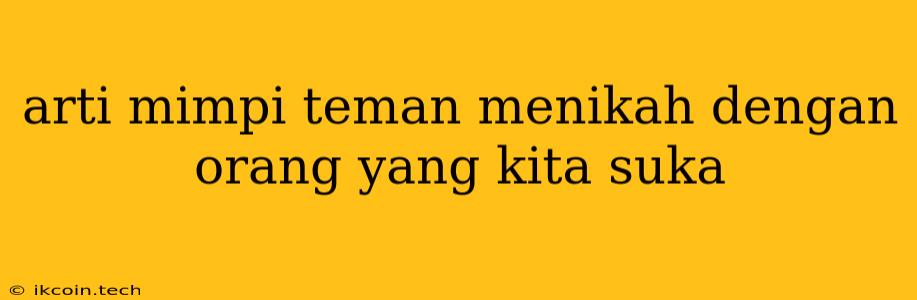 arti mimpi teman menikah dengan orang yang kita suka

© ikcoin.tech